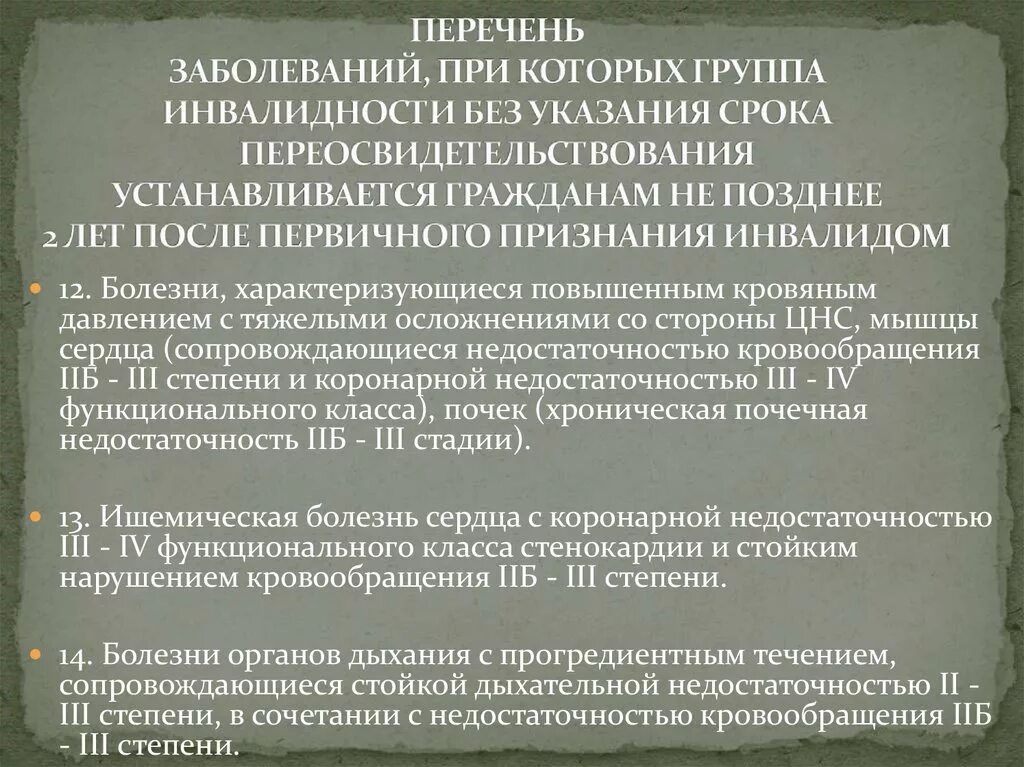 ПЕРЕЧЕНЬ
ЗАБОЛЕВАНИЙ, ПРИ КОТОРЫХ ГРУППА ИНВАЛИДНОСТИ БЕЗ УКАЗАНИЯ СРОКА ПЕРЕОСВИДЕТЕЛЬСТВОВАНИЯ УСТАНАВЛИВАЕТСЯ ГРАЖДАНАМ НЕ ПОЗДНЕЕ 2 ЛЕТ ПОСЛЕ ПЕРВИЧНОГО ПРИЗНАНИЯ ИНВАЛИДОМ

12. Болезни, характеризующиеся повышенным кровяным давлением с тяжелыми осложнениями со стороны ЦНС, мышцы сердца (сопровождающиеся недостаточностью кровообращения IIБ - III степени и коронарной недостаточностью III - IV функционального класса), почек (хроническая почечная недостаточность IIБ - III стадии).

13. Ишемическая болезнь сердца с коронарной недостаточностью III - IV функционального класса стенокардии и стойким нарушением кровообращения IIБ - III степени.

14. Болезни органов дыхания с прогредиентным течением, сопровождающиеся стойкой дыхательной недостаточностью II - III степени, в сочетании с недостаточностью кровообращения IIБ - III степени.